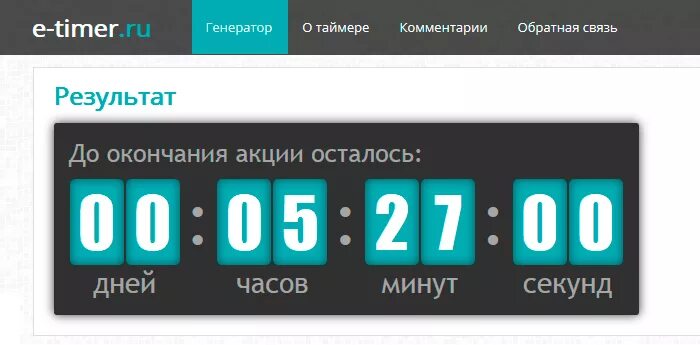 e-timer.ru

Генератор О таймере Комментарии Обратная связь

Результат

До окончания акции осталось:

00 : 05 : 27 : 00

дней часов минут секунд